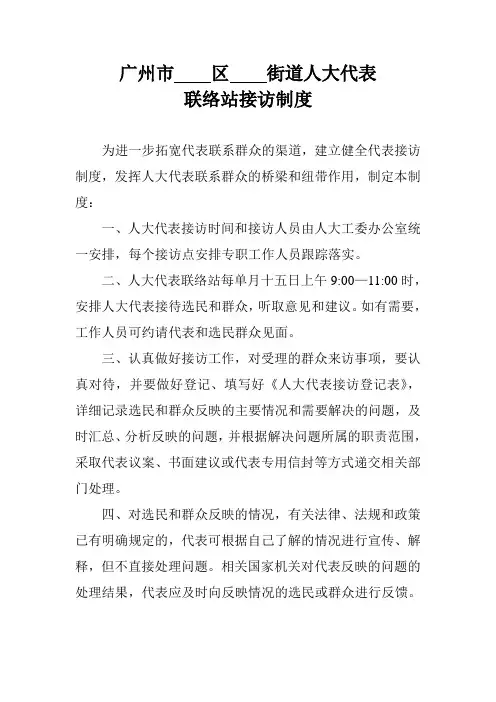 广州市____区____街道人大代表
联络站接访制度

为进一步拓宽代表联系群众的渠道，建立健全代表接访制度，发挥人大代表联系群众的桥梁和纽带作用，制定本制度：

一、人大代表接访时间和接访人员由人大工委办公室统一安排，每个接访点安排专职工作人员跟踪落实。

二、人大代表联络站每单月十五日上午 9:00—11:00 时，安排人大代表接待选民和群众，听取意见和建议。如有需要，工作人员可约请代表和选民群众见面。

三、认真做好接访工作，对受理的群众来访事项，要认真对待，并要做好登记、填写好《人大代表接访登记表》，详细记录选民和群众反映的主要情况和需要解决的问题，及时汇总、分析反映的问题，并根据解决问题所属的职责范围，采取代表议案、书面建议或代表专用信封等方式递交相关部门处理。

四、对选民和群众反映的情况，有关法律、法规和政策已有明确规定的，代表可根据自己了解的情况进行宣传、解释，但不直接处理问题。相关国家机关对代表反映的问题的处理结果，代表应及时向反映情况的选民或群众进行反馈。